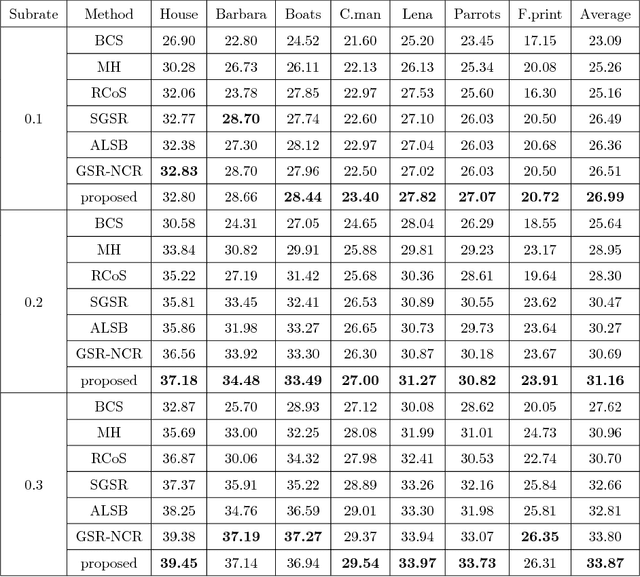 | Subrate | Method | House | Barbara | Boats | C.man | Lena | Parrots | F.print | Average |
|---|---|---|---|---|---|---|---|---|---|
| 0.1 | BCS | 26.90 | 22.80 | 24.52 | 21.60 | 25.20 | 23.45 | 17.15 | 23.09 |
| | MH | 30.28 | 26.73 | 26.11 | 22.13 | 26.13 | 25.34 | 20.08 | 25.26 |
| | RCoS | 32.06 | 23.78 | 27.85 | 22.97 | 27.53 | 25.60 | 16.30 | 25.16 |
| | SGSR | 32.77 | **28.70** | 27.74 | 22.60 | 27.10 | 26.03 | 20.50 | 26.49 |
| | ALSB | 32.38 | 27.30 | 28.12 | 22.97 | 27.04 | 26.03 | 20.68 | 26.36 |
| | GSR-NCR | **32.83** | 28.70 | 27.96 | 22.50 | 27.02 | 26.03 | 20.50 | 26.51 |
| | proposed | 32.80 | 28.66 | **28.44** | **23.40** | **27.82** | **27.07** | **20.72** | **26.99** |
| 0.2 | BCS | 30.58 | 24.31 | 27.05 | 24.65 | 28.04 | 26.29 | 18.55 | 25.64 |
| | MH | 33.84 | 30.82 | 29.91 | 25.88 | 29.81 | 29.23 | 23.17 | 28.95 |
| | RCoS | 35.22 | 27.19 | 31.42 | 25.68 | 30.36 | 28.61 | 19.64 | 28.30 |
| | SGSR | 35.81 | 33.45 | 32.41 | 26.53 | 30.89 | 30.55 | 23.62 | 30.47 |
| | ALSB | 35.86 | 31.98 | 33.27 | 26.65 | 30.73 | 29.73 | 23.64 | 30.27 |
| | GSR-NCR | 36.56 | 33.92 | 33.30 | 26.30 | 30.87 | 30.18 | 23.67 | 30.69 |
| | proposed | **37.18** | **34.48** | **33.49** | **27.00** | **31.27** | **30.82** | **23.91** | **31.16** |
| 0.3 | BCS | 32.87 | 25.70 | 28.93 | 27.12 | 30.08 | 28.62 | 20.05 | 27.62 |
| | MH | 35.69 | 33.00 | 32.25 | 28.08 | 31.99 | 31.01 | 24.73 | 30.96 |
| | RCoS | 36.87 | 30.06 | 34.32 | 27.98 | 32.41 | 30.53 | 22.74 | 30.70 |
| | SGSR | 37.37 | 35.91 | 35.22 | 28.89 | 33.26 | 32.16 | 25.84 | 32.66 |
| | ALSB | 38.25 | 34.76 | 36.59 | 29.01 | 33.30 | 31.98 | 25.81 | 32.81 |
| | GSR-NCR | 39.38 | **37.19** | **37.27** | 29.37 | 33.94 | 33.07 | **26.35** | 33.80 |
| | proposed | **39.45** | 37.14 | 36.94 | **29.54** | **33.97** | **33.73** | 26.31 | **33.87** |